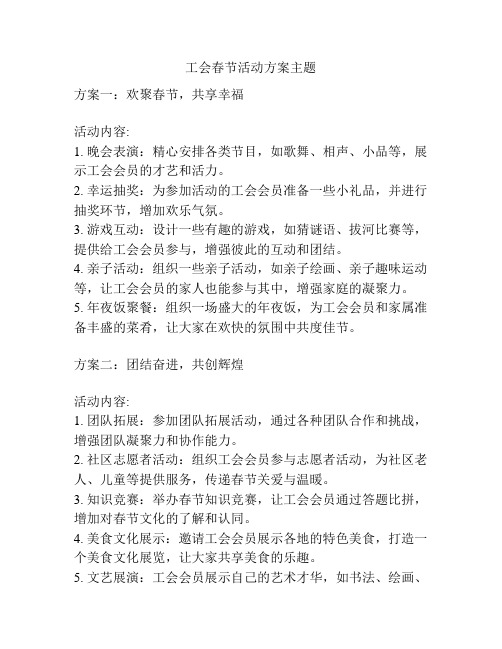 工会春节活动方案主题

方案一：欢聚春节，共享幸福

活动内容:
1. 晚会表演：精心安排各类节目，如歌舞、相声、小品等，展示工会会员的才艺和活力。
2. 幸运抽奖：为参加活动的工会会员准备一些小礼品，并进行抽奖环节，增加欢乐气氛。
3. 游戏互动：设计一些有趣的游戏，如猜谜语、拔河比赛等，提供给工会会员参与，增强彼此的互动和团结。
4. 亲子活动：组织一些亲子活动，如亲子绘画、亲子趣味运动等，让工会会员的家人也能参与其中，增强家庭的凝聚力。
5. 年夜饭聚餐：组织一场盛大的年夜饭，为工会会员和家属准备丰盛的菜肴，让大家在欢快的氛围中共度佳节。

方案二：团结奋进，共创辉煌

活动内容:
1. 团队拓展：参加团队拓展活动，通过各种团队合作和挑战，增强团队凝聚力和协作能力。
2. 社区志愿者活动：组织工会会员参与志愿者活动，为社区老人、儿童等提供服务，传递春节关爱与温暖。
3. 知识竞赛：举办春节知识竞赛，让工会会员通过答题比拼，增加对春节文化的了解和认同。
4. 美食文化展示：邀请工会会员展示各地的特色美食，打造一个美食文化展览，让大家共享美食的乐趣。
5. 文艺展演：工会会员展示自己的艺术才华，如书法、绘画、